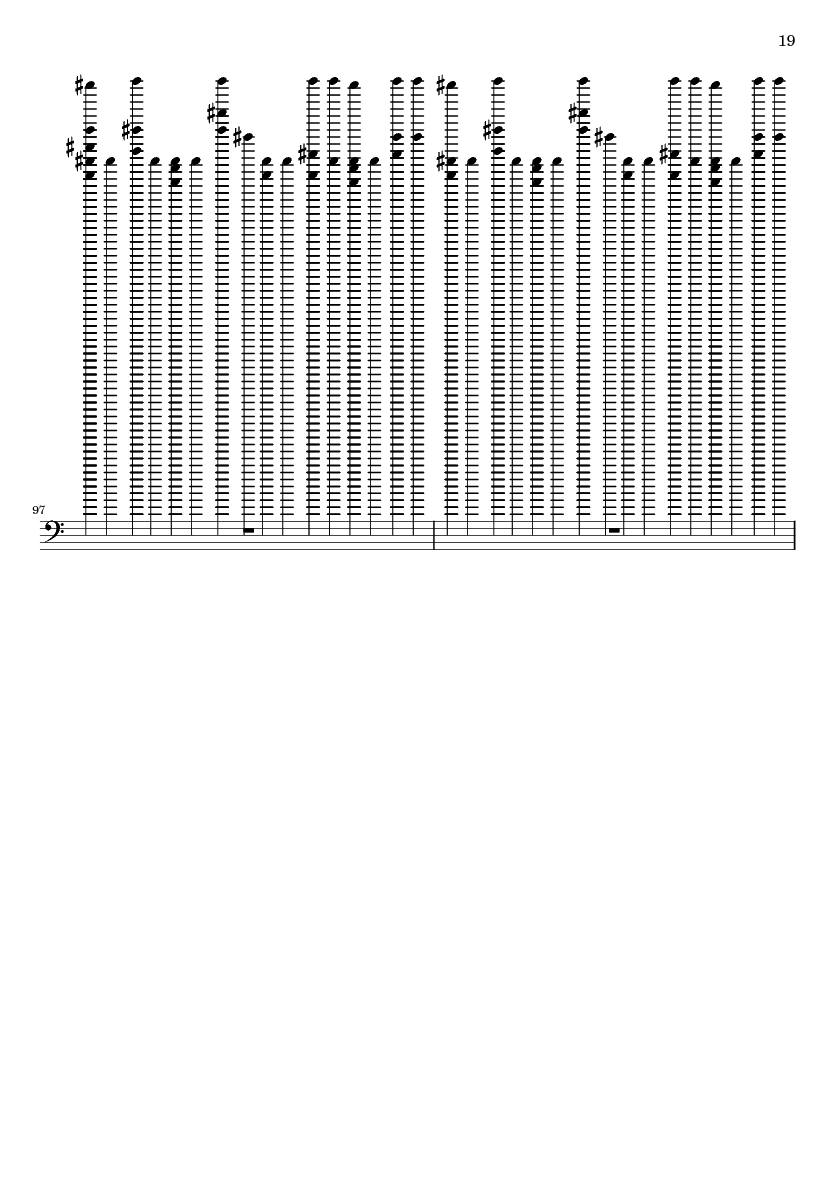 19

97